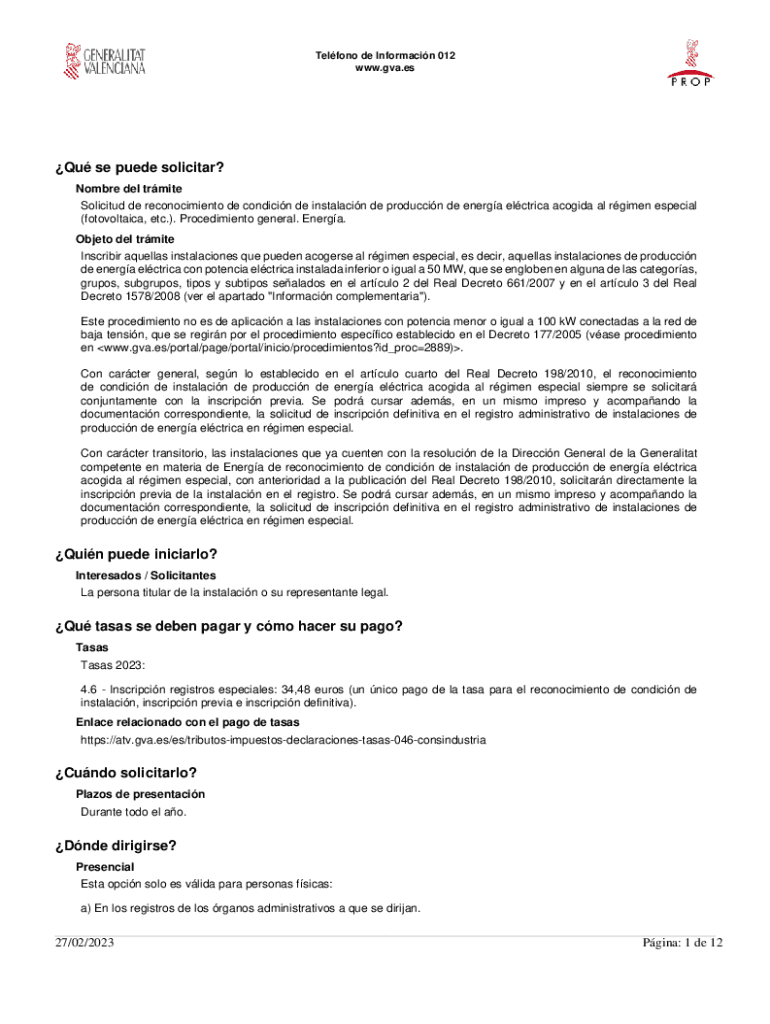 GENERALITAT VALENCIANA

Teléfono de Información 012
www.gva.es

PROP

¿Qué se puede solicitar?

Nombre del trámite

Solicitud de reconocimiento de condición de instalación de producción de energía eléctrica acogida al régimen especial (fotovoltaica, etc.). Procedimiento general. Energía.

Objeto del trámite

Inscribir aquellas instalaciones que pueden acogerse al régimen especial, es decir, aquellas instalaciones de producción de energía eléctrica con potencia eléctrica instalada inferior o igual a 50 MW, que se engloben en alguna de las categorías, grupos, subgrupos, tipos y subtipos señalados en el artículo 2 del Real Decreto 661/2007 y en el artículo 3 del Real Decreto 1578/2008 (ver el apartado "Información complementaria").

Este procedimiento no es de aplicación a las instalaciones con potencia menor o igual a 100 kW conectadas a la red de baja tensión, que se regirán por el procedimiento específico establecido en el Decreto 177/2005 (véase procedimiento en <www.gva.es/portal/page/portal/inicio/procedimientos?id_proc=2889)>.

Con carácter general, según lo establecido en el artículo cuarto del Real Decreto 198/2010, el reconocimiento de condición de instalación de producción de energía eléctrica acogida al régimen especial siempre se solicitará conjuntamente con la inscripción previa. Se podrá cursar además, en un mismo impreso y acompañando la documentación correspondiente, la solicitud de inscripción definitiva en el registro administrativo de instalaciones de producción de energía eléctrica en régimen especial.

Con carácter transitorio, las instalaciones que ya cuenten con la resolución de la Dirección General de la Generalitat competente en materia de Energía de reconocimiento de condición de instalación de producción de energía eléctrica acogida al régimen especial, con anterioridad a la publicación del Real Decreto 198/2010, solicitarán directamente la inscripción previa de la instalación en el registro. Se podrá cursar además, en un mismo impreso y acompañando la documentación correspondiente, la solicitud de inscripción definitiva en el registro administrativo de instalaciones de producción de energía eléctrica en régimen especial.

¿Quién puede iniciarlo?

Interesados / Solicitantes

La persona titular de la instalación o su representante legal.

¿Qué tasas se deben pagar y cómo hacer su pago?

Tasas

Tasas 2023:

4.6 - Inscripción registros especiales: 34,48 euros (un único pago de la tasa para el reconocimiento de condición de instalación, inscripción previa e inscripción definitiva).

Enlace relacionado con el pago de tasas

https://atv.gva.es/es/tributos-impuestos-declaraciones-tasas-046-consindustria

¿Cuándo solicitarlo?

Plazos de presentación

Durante todo el año.

¿Dónde dirigirse?

Presencial

Esta opción solo es válida para personas físicas:

a) En los registros de los órganos administrativos a que se dirijan.

27/02/2023

Página: 1 de 12